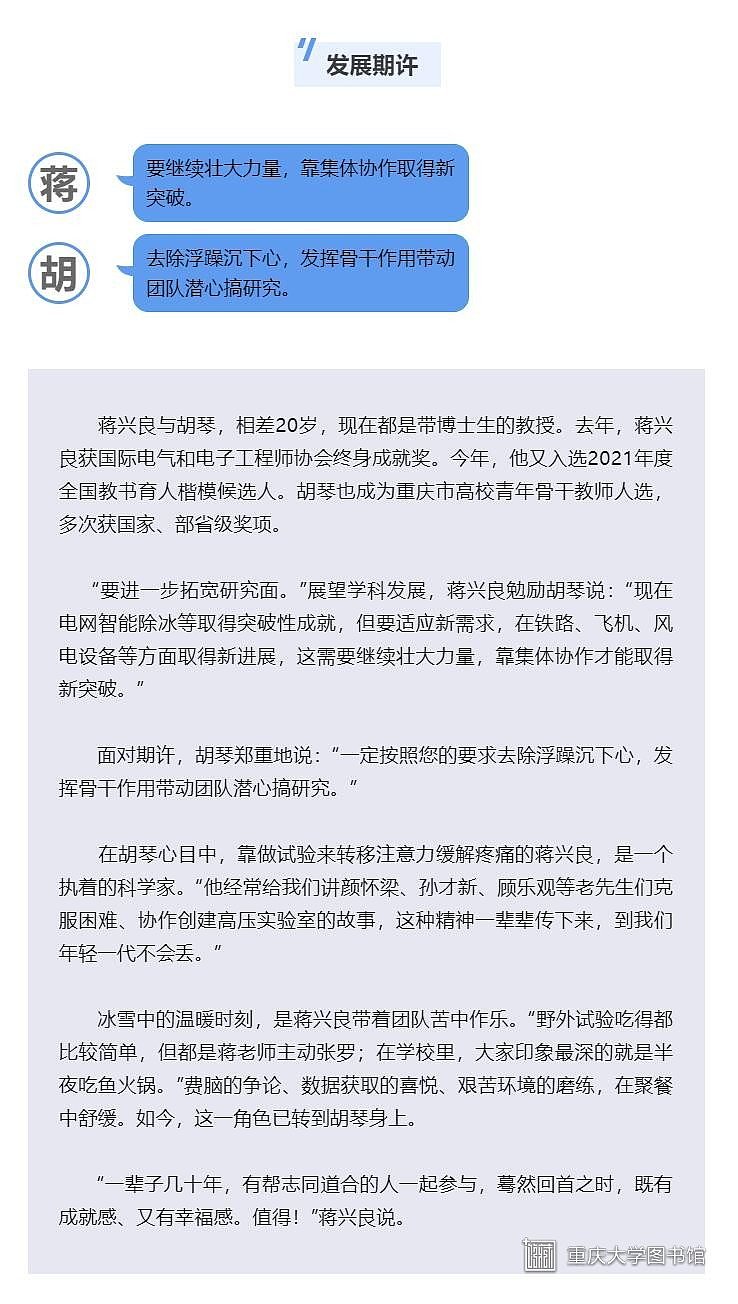 发展期许

蒋

要继续壮大力量，靠集体协作取得新突破。

胡

去除浮躁沉下心，发挥骨干作用带动团队潜心搞研究。

蒋兴良与胡琴，相差20岁，现在都是带博士生的教授。去年，蒋兴良获国际电气和电子工程师协会终身成就奖。今年，他又入选2021年度全国教书育人楷模候选人。胡琴也成为重庆市高校青年骨干教师人选，多次获国家、部省级奖项。

“要进一步拓宽研究面。”展望学科发展，蒋兴良勉励胡琴说：“现在电网智能除冰等取得突破性成就，但要适应新需求，在铁路、飞机、风电设备等方面取得新进展，这需要继续壮大力量，靠集体协作才能取得新突破。”

面对期许，胡琴郑重地说：“一定按照您的要求去除浮躁沉下心，发挥骨干作用带动团队潜心搞研究。”

在胡琴心目中，靠做试验来转移注意力缓解疼痛的蒋兴良，是一个执着的科学家。“他经常给我们讲颜怀梁、孙才新、顾乐观等老先生们克服困难、协作创建高压实验室的故事，这种精神一辈辈传下来，到我们年轻一代不会丢。”

冰雪中的温暖时刻，是蒋兴良带着团队苦中作乐。“野外试验吃得都比较简单，但都是蒋老师主动张罗；在学校里，大家印象最深的就是半夜吃鱼火锅。”费脑的争论、数据获取的喜悦、艰苦环境的磨练，在聚餐中舒缓。如今，这一角色已转到胡琴身上。

“一辈子几十年，有帮志同道合的人一起参与，蓦然回首之时，既有成就感、又有幸福感。值得！”蒋兴良说。

重庆大学图书馆